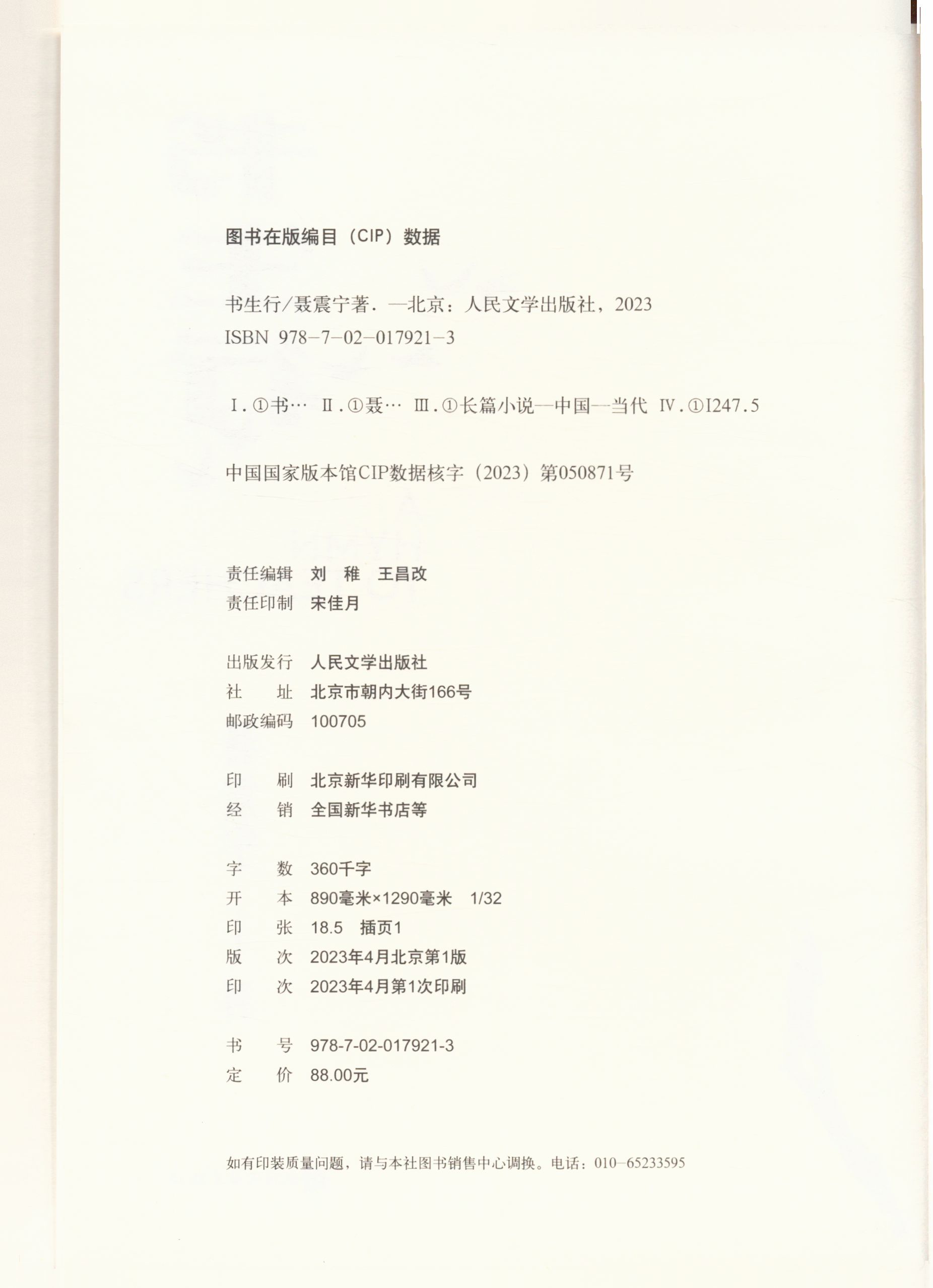 图书在版编目（CIP）数据

书生行/聂震宁著. —北京：人民文学出版社，2023
ISBN 978-7-02-017921-3

Ⅰ.①书… Ⅱ.①聂… Ⅲ.①长篇小说—中国—当代 Ⅳ.①I247.5

中国国家版本馆CIP数据核字（2023）第050871号

责任编辑 刘 稚 王昌改
责任印制 宋佳月

出版发行 人民文学出版社
社 址 北京市朝内大街166号
邮政编码 100705

印 刷 北京新华印刷有限公司
经 销 全国新华书店等

字 数 360千字
开 本 890毫米×1290毫米 1/32
印 张 18.5 插页1
版 次 2023年4月北京第1版
印 次 2023年4月第1次印刷

书 号 978-7-02-017921-3
定 价 88.00元

如有印装质量问题，请与本社图书销售中心调换。电话：010-65233595